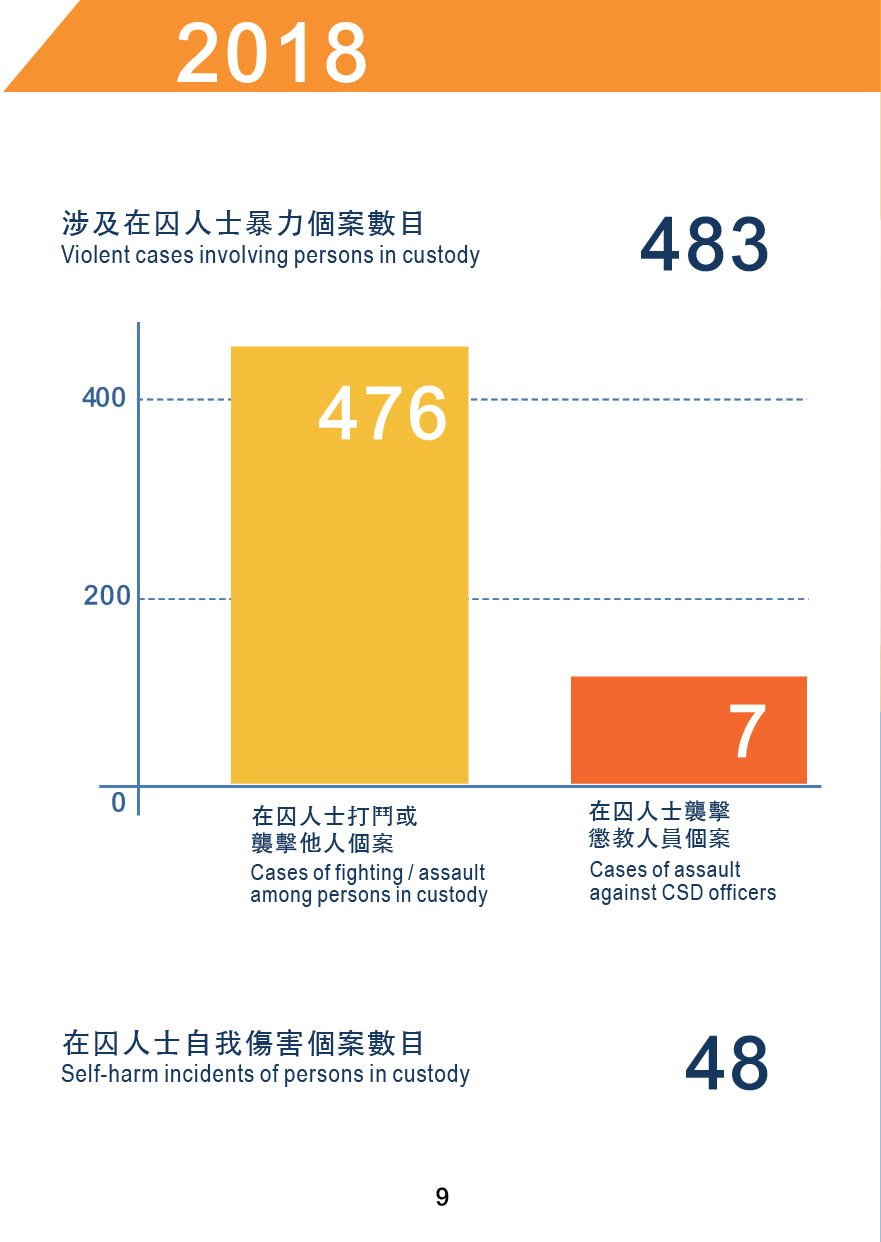 2018

涉及在囚人士暴力個案數目
Violent cases involving persons in custody

483

400
200
0

476

7

在囚人士打鬥或襲擊他人個案
Cases of fighting / assault among persons in custody

在囚人士襲擊懲教人員個案
Cases of assault against CSD officers

在囚人士自我傷害個案數目
Self-harm incidents of persons in custody

48

9